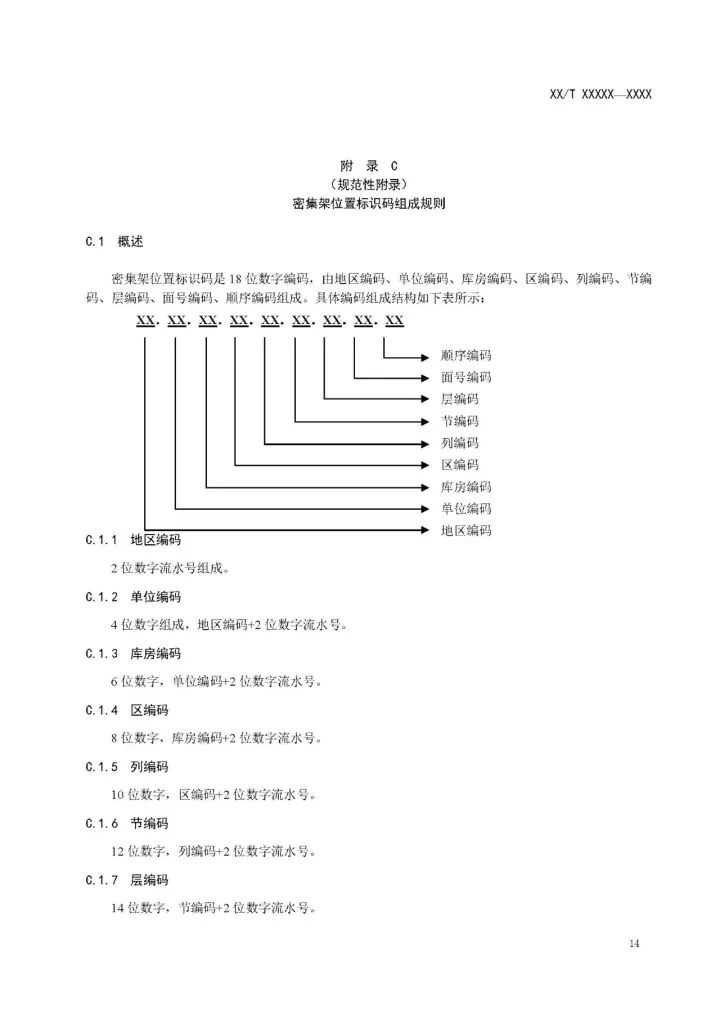 XX/T XXXXX—XXXX

附 录 C
（规范性附录）
密集架位置标识码组成规则

C.1 概述

密集架位置标识码是 18 位数字编码，由地区编码、单位编码、库房编码、区编码、列编码、节编码、层编码、面号编码、顺序编码组成。具体编码组成结构如下表所示：

XX. XX. XX. XX. XX. XX. XX. XX. XX

顺序编码
面号编码
层编码
节编码
列编码
区编码
库房编码
单位编码
地区编码

C.1.1 地区编码

2 位数字流水号组成。

C.1.2 单位编码

4 位数字组成，地区编码+2 位数字流水号。

C.1.3 库房编码

6 位数字，单位编码+2 位数字流水号。

C.1.4 区编码

8 位数字，库房编码+2 位数字流水号。

C.1.5 列编码

10 位数字，区编码+2 位数字流水号。

C.1.6 节编码

12 位数字，列编码+2 位数字流水号。

C.1.7 层编码

14 位数字，节编码+2 位数字流水号。

14